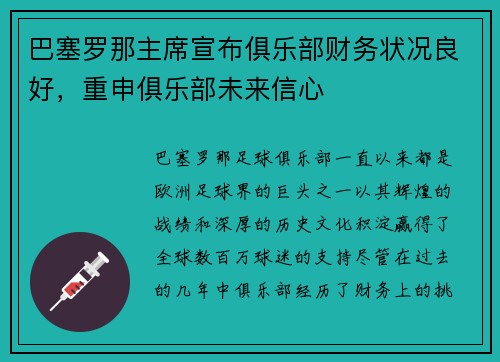 巴塞罗那主席宣布俱乐部财务状况良好，重申俱乐部未来信心

巴塞罗那足球俱乐部一直以来都是欧洲足球界的巨头之一以其辉煌的战绩和深厚的历史文化积淀赢得了全球数百万球迷的支持尽管在过去的几年中俱乐部经历了财务上的挑